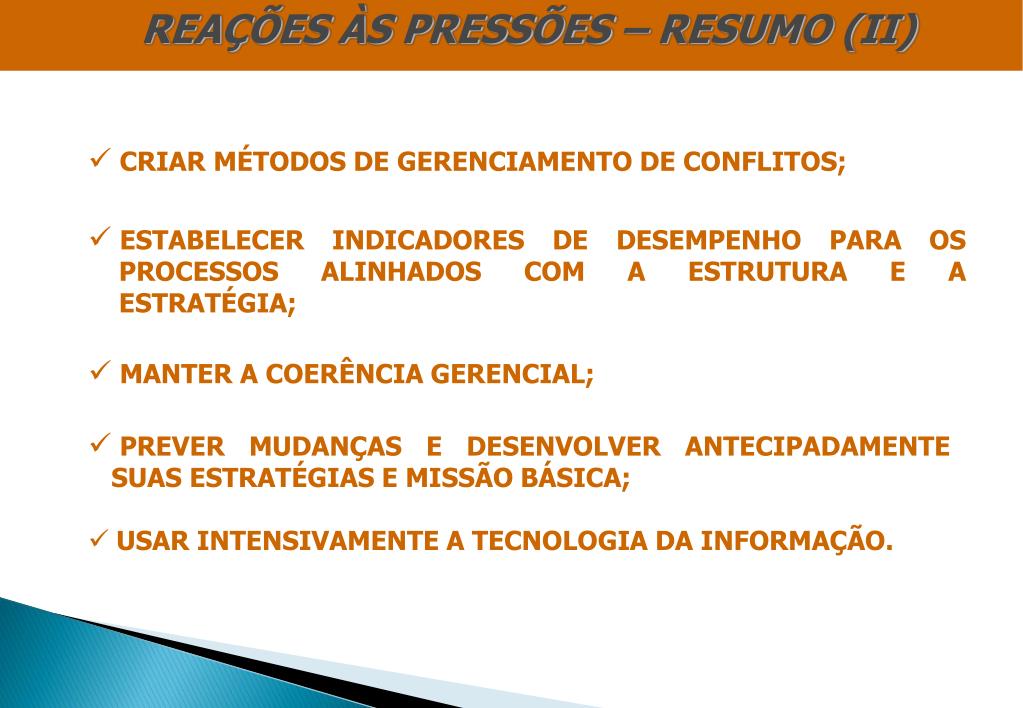 REAÇÕES ÀS PRESSÕES – RESUMO (II)

✓ CRIAR MÉTODOS DE GERENCIAMENTO DE CONFLITOS;

✓ ESTABELECER INDICADORES DE DESEMPENHO PARA OS PROCESSOS ALINHADOS COM A ESTRUTURA E A ESTRATÉGIA;

✓ MANTER A COERÊNCIA GERENCIAL;

✓ PREVER MUDANÇAS E DESENVOLVER ANTECIPADAMENTE SUAS ESTRATÉGIAS E MISSÃO BÁSICA;

✓ USAR INTENSIVAMENTE A TECNOLOGIA DA INFORMAÇÃO.